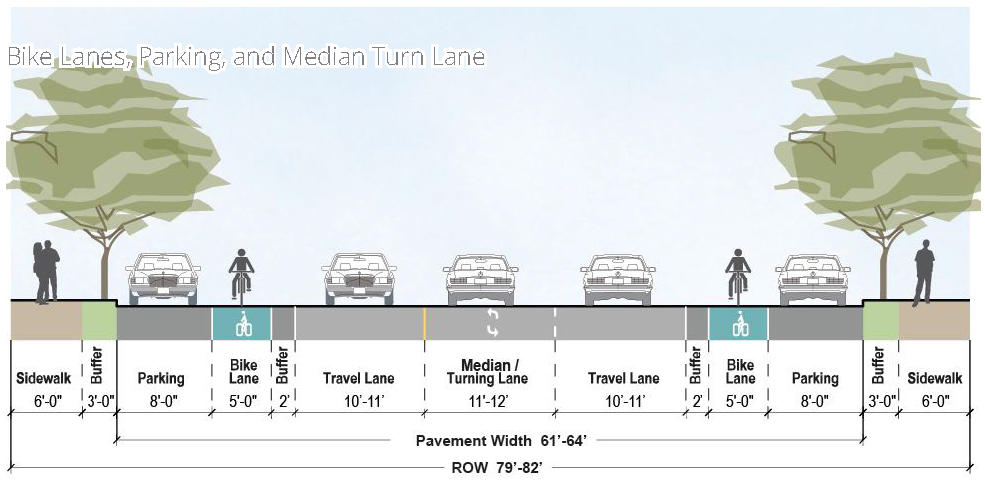 Bike Lanes, Parking, and Median Turn Lane

Sidewalk 6'-0"
Buffer 3'-0"
Parking 8'-0"
Bike Lane 5'-0"
Buffer 2'
Travel Lane 10'-11'
Median / Turning Lane 11'-12'
Travel Lane 10'-11'
Buffer 2'
Bike Lane 5'-0"
Parking 8'-0"
Buffer 3'-0"
Sidewalk 6'-0"

Pavement Width 61'-64'
ROW 79'-82'